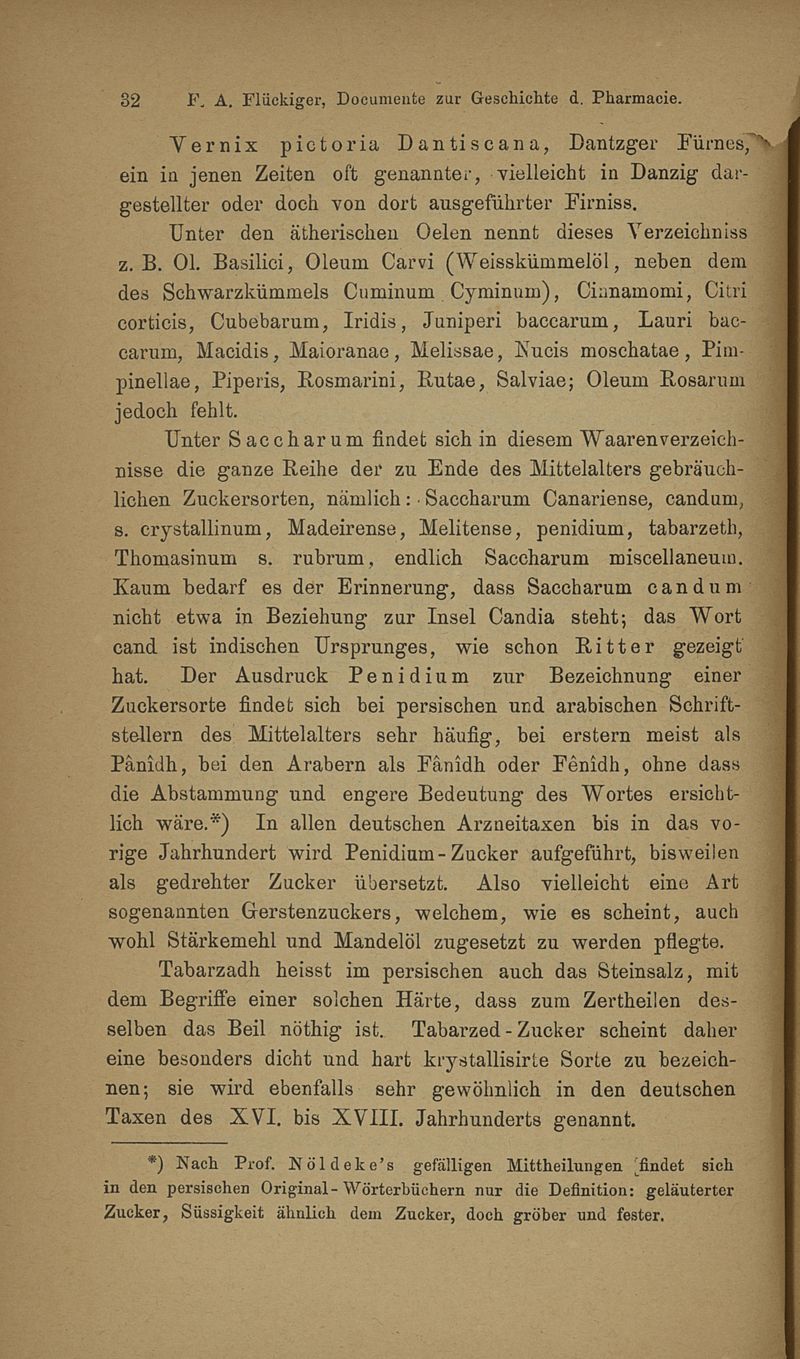 32 F. A. Flückiger, Documente zur Geschichte d. Pharmacie.

Vernix pictoria Dantiscana, Dantzger Fürnes, ein in jenen Zeiten oft genannter, vielleicht in Danzig dargestellter oder doch von dort ausgeführter Firniss.

Unter den ätherischen Oelen nennt dieses Verzeichniss z. B. Ol. Basilici, Oleum Carvi (Weisskümmelöl, neben dem des Schwarzkümmels Cuminum Cyminum), Cinnamomi, Citri corticis, Cubebarum, Iridis, Juniperi baccarum, Lauri baccarum, Macidis, Maioranae, Melissae, Nucis moschatae, Pimpinellae, Piperis, Rosmarini, Rutae, Salviae; Oleum Rosarum jedoch fehlt.

Unter Saccharum findet sich in diesem Waarenverzeichnisse die ganze Reihe der zu Ende des Mittelalters gebräuchlichen Zuckersorten, nämlich: Saccharum Canariense, candum, s. crystallinum, Madeirense, Melitense, penidium, tabarzeth, Thomasinum s. rubrum, endlich Saccharum miscellaneum. Kaum bedarf es der Erinnerung, dass Saccharum candum nicht etwa in Beziehung zur Insel Candia steht; das Wort cand ist indischen Ursprunges, wie schon Ritter gezeigt hat. Der Ausdruck Penidium zur Bezeichnung einer Zuckersorte findet sich bei persischen und arabischen Schriftstellern des Mittelalters sehr häufig, bei erstern meist als Pânîdh, bei den Arabern als Fânîdh oder Fênîdh, ohne dass die Abstammung und engere Bedeutung des Wortes ersichtlich wäre.*) In allen deutschen Arzneitaxen bis in das vorige Jahrhundert wird Penidium-Zucker aufgeführt, bisweilen als gedrehter Zucker übersetzt. Also vielleicht eine Art sogenannten Gerstenzuckers, welchem, wie es scheint, auch wohl Stärkemehl und Mandelöl zugesetzt zu werden pflegte.

Tabarzadh heisst im persischen auch das Steinsalz, mit dem Begriffe einer solchen Härte, dass zum Zertheilen desselben das Beil nöthig ist. Tabarzed-Zucker scheint daher eine besonders dicht und hart krystallisirte Sorte zu bezeichnen; sie wird ebenfalls sehr gewöhnlich in den deutschen Taxen des XVI. bis XVIII. Jahrhunderts genannt.

*) Nach Prof. Nöldeke's gefälligen Mittheilungen findet sich in den persischen Original-Wörterbüchern nur die Definition: geläuterter Zucker, Süssigkeit ähnlich dem Zucker, doch gröber und fester.